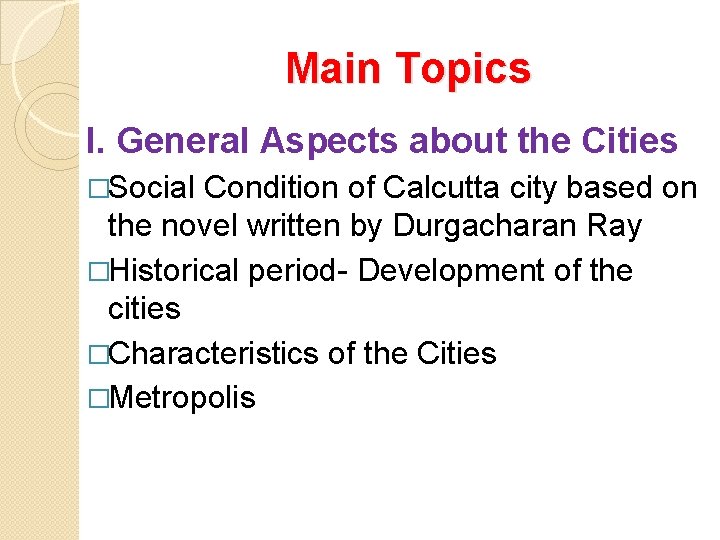 Main Topics

I. General Aspects about the Cities

□Social Condition of Calcutta city based on the novel written by Durgacharan Ray

□Historical period- Development of the cities

□Characteristics of the Cities

□Metropolis